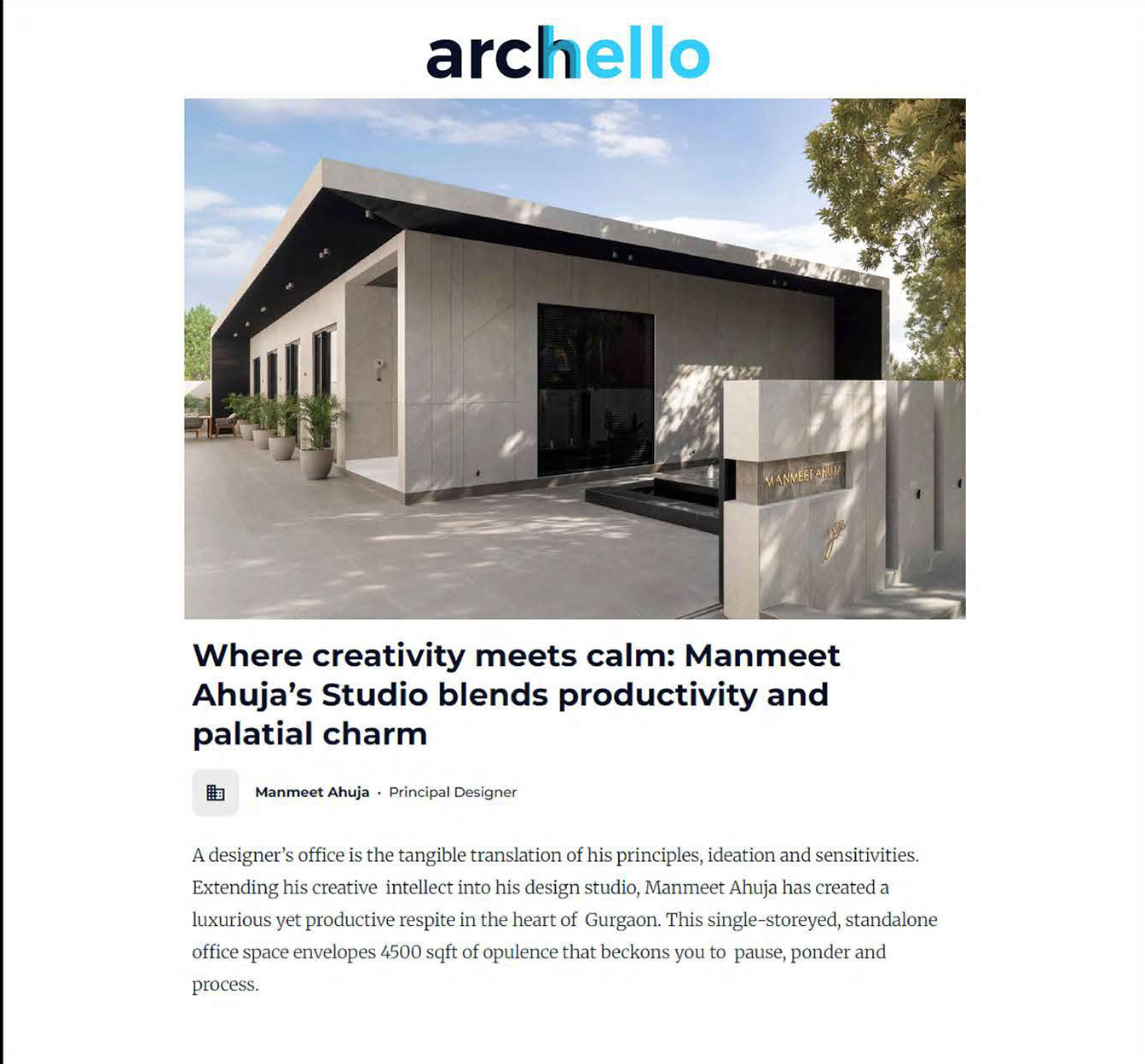 archello

MANMEET AHUJA

Where creativity meets calm: Manmeet Ahuja's Studio blends productivity and palatial charm

Manmeet Ahuja · Principal Designer

A designer's office is the tangible translation of his principles, ideation and sensitivities. Extending his creative intellect into his design studio, Manmeet Ahuja has created a luxurious yet productive respite in the heart of Gurgaon. This single-storeyed, standalone office space envelopes 4500 sqft of opulence that beckons you to pause, ponder and process.